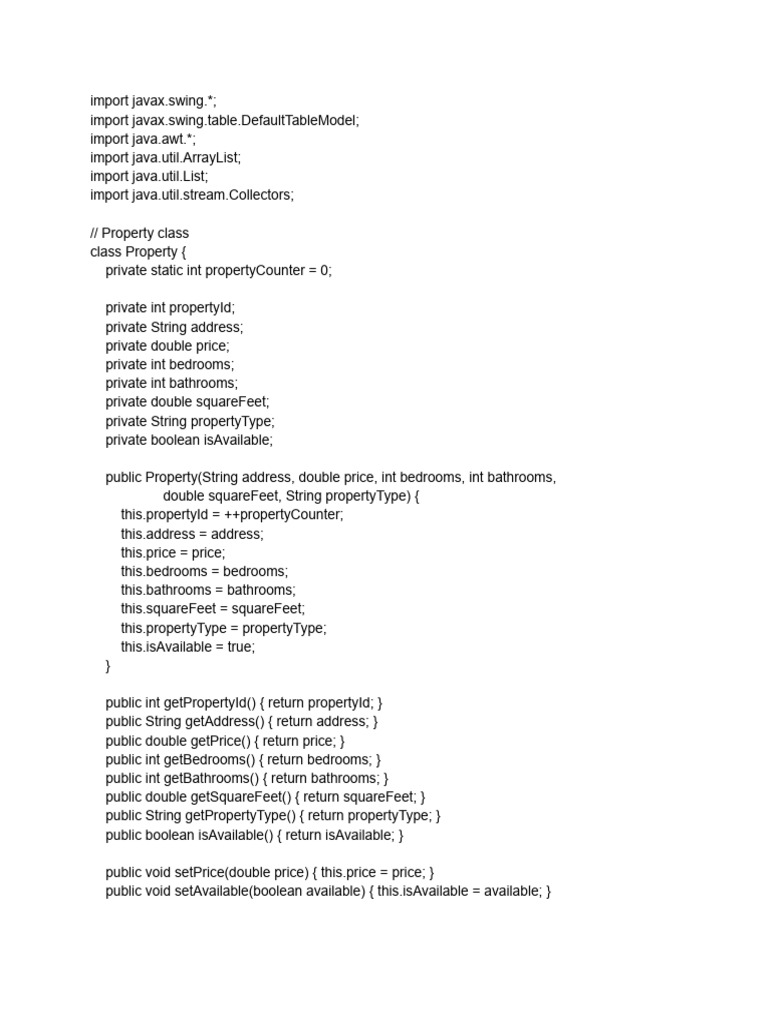 import javax.swing.*;
import javax.swing.table.DefaultTableModel;
import java.awt.*;
import java.util.ArrayList;
import java.util.List;
import java.util.stream.Collectors;

// Property class
class Property {
    private static int propertyCounter = 0;

    private int propertyId;
    private String address;
    private double price;
    private int bedrooms;
    private int bathrooms;
    private double squareFeet;
    private String propertyType;
    private boolean isAvailable;

    public Property(String address, double price, int bedrooms, int bathrooms,
                double squareFeet, String propertyType) {
        this.propertyId = ++propertyCounter;
        this.address = address;
        this.price = price;
        this.bedrooms = bedrooms;
        this.bathrooms = bathrooms;
        this.squareFeet = squareFeet;
        this.propertyType = propertyType;
        this.isAvailable = true;
    }

    public int getPropertyId() { return propertyId; }
    public String getAddress() { return address; }
    public double getPrice() { return price; }
    public int getBedrooms() { return bedrooms; }
    public int getBathrooms() { return bathrooms; }
    public double getSquareFeet() { return squareFeet; }
    public String getPropertyType() { return propertyType; }
    public boolean isAvailable() { return isAvailable; }

    public void setPrice(double price) { this.price = price; }
    public void setAvailable(boolean available) { this.isAvailable = available; }